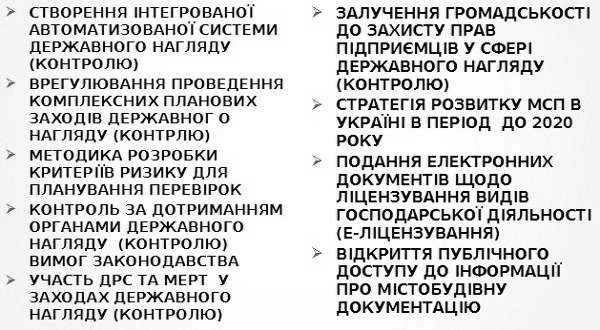 ➢ СТВОРЕННЯ ІНТЕГРОВАНОЇ АВТОМАТИЗОВАНОЇ СИСТЕМИ ДЕРЖАВНОГО НАГЛЯДУ (КОНТРОЛЮ)

➢ ВРЕГУЛЮВАННЯ ПРОВЕДЕННЯ КОМПЛЕКСНИХ ПЛАНОВИХ ЗАХОДІВ ДЕРЖАВНОГ О НАГЛЯДУ (КОНТРЛЮ)

➢ МЕТОДИКА РОЗРОБКИ КРИТЕРІЇВ РИЗИКУ ДЛЯ ПЛАНУВАННЯ ПЕРЕВІРОК

➢ КОНТРОЛЬ ЗА ДОТРИМАННЯМ ОРГАНАМИ ДЕРЖАВНОГО НАГЛЯДУ (КОНТРОЛЮ) ВИМОГ ЗАКОНОДАВСТВА

➢ УЧАСТЬ ДРС ТА МЕРТ У ЗАХОДАХ ДЕРЖАВНОГО НАГЛЯДУ (КОНТРОЛЮ)

➢ ЗАЛУЧЕННЯ ГРОМАДСЬКОСТІ ДО ЗАХИСТУ ПРАВ ПІДПРИЄМЦІВ У СФЕРІ ДЕРЖАВНОГО НАГЛЯДУ (КОНТРОЛЮ)

➢ СТРАТЕГІЯ РОЗВИТКУ МСП В УКРАЇНІ В ПЕРІОД ДО 2020 РОКУ

➢ ПОДАННЯ ЕЛЕКТРОННИХ ДОКУМЕНТІВ ЩОДО ЛІЦЕНЗУВАННЯ ВИДІВ ГОСПОДАРСЬКОЇ ДІЯЛЬНОСТІ (Е-ЛІЦЕНЗУВАННЯ)

➢ ВІДКРИТТЯ ПУБЛІЧНОГО ДОСТУПУ ДО ІНФОРМАЦІЇ ПРО МІСТОБУДІВНУ ДОКУМЕНТАЦІЮ